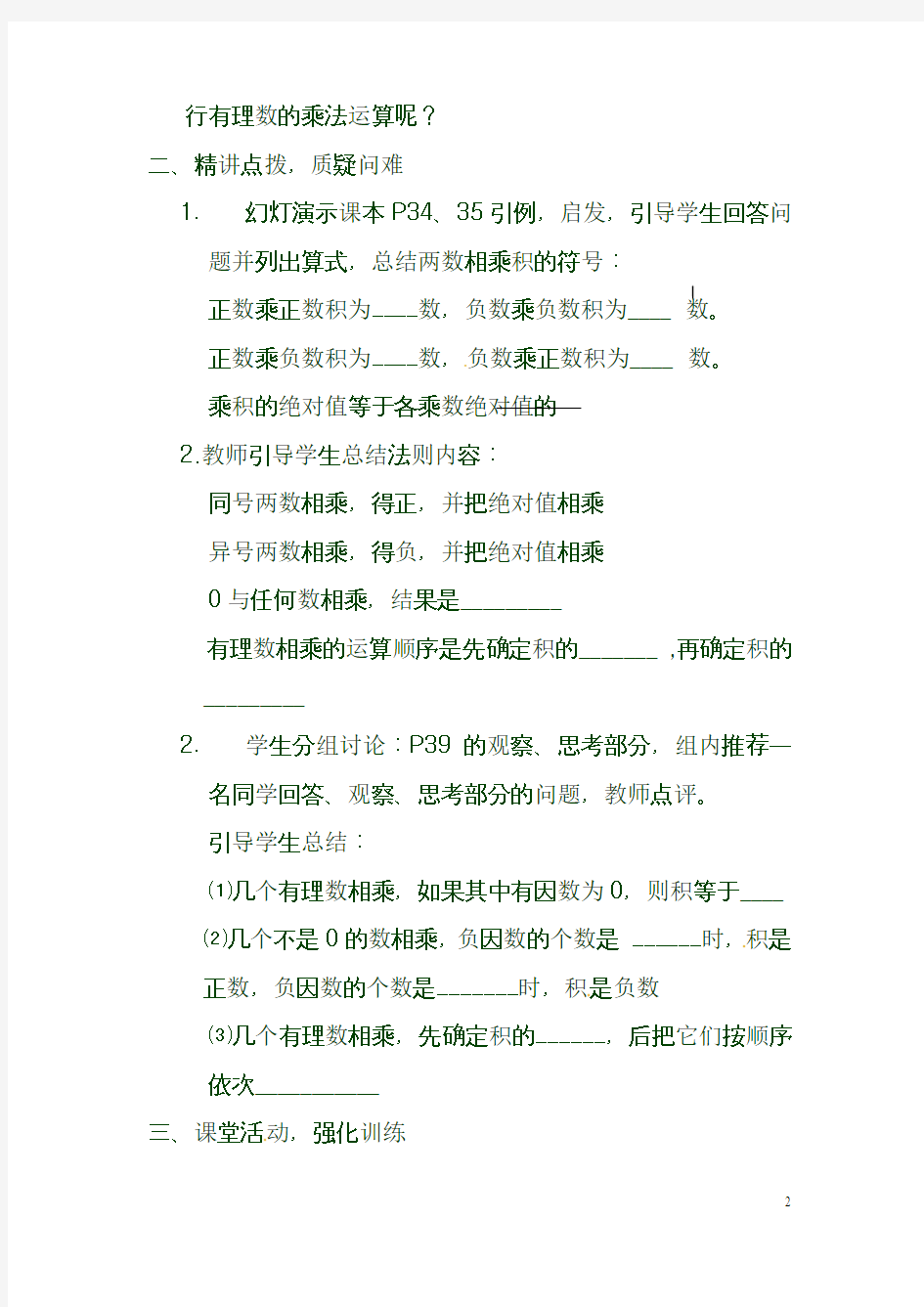 行有理数的乘法运算呢？

二、精讲点拨，质疑问难

1. 幻灯演示课本 P34、35 引例，启发，引导学生回答问题并列出算式，总结两数相乘积的符号：

正数乘正数积为____数，负数乘负数积为____ 数。

正数乘负数积为____数，负数乘正数积为____ 数。

乘积的绝对值等于各乘数绝对值的—

2.教师引导学生总结法则内容：

同号两数相乘，得正，并把绝对值相乘

异号两数相乘，得负，并把绝对值相乘

0 与任何数相乘，结果是________

有理数相乘的运算顺序是先确定积的______ ,再确定积的________

2. 学生分组讨论：P39 的观察、思考部分，组内推荐一名同学回答、观察、思考部分的问题，教师点评。

引导学生总结：

⑴几个有理数相乘，如果其中有因数为 0，则积等于____

⑵几个不是 0 的数相乘，负因数的个数是 ______时，积是正数，负因数的个数是_______时，积是负数

⑶几个有理数相乘，先确定积的______，后把它们按顺序依次__________

三、课堂活动，强化训练

2